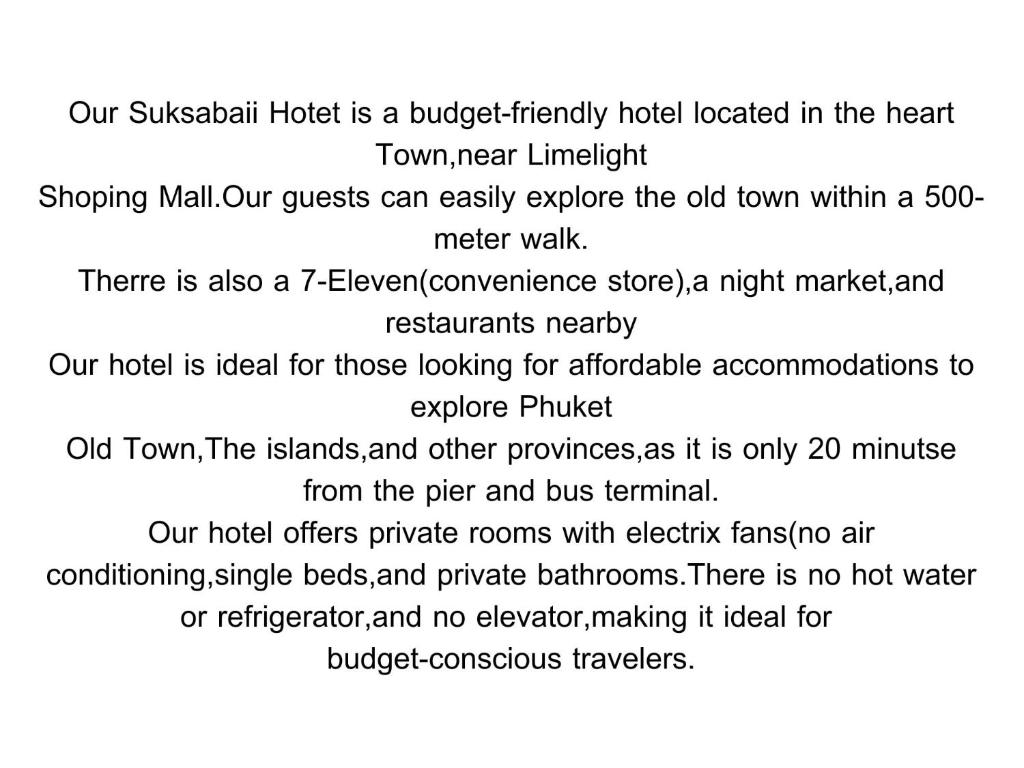 Our Suksabaii Hotet is a budget-friendly hotel located in the heart Town,near Limelight
Shoping Mall.Our guests can easily explore the old town within a 500-meter walk.
Therre is also a 7-Eleven(convenience store),a night market,and restaurants nearby
Our hotel is ideal for those looking for affordable accommodations to explore Phuket
Old Town,The islands,and other provinces,as it is only 20 minutse from the pier and bus terminal.
Our hotel offers private rooms with electrix fans(no air conditioning,single beds,and private bathrooms.There is no hot water or refrigerator,and no elevator,making it ideal for budget-conscious travelers.